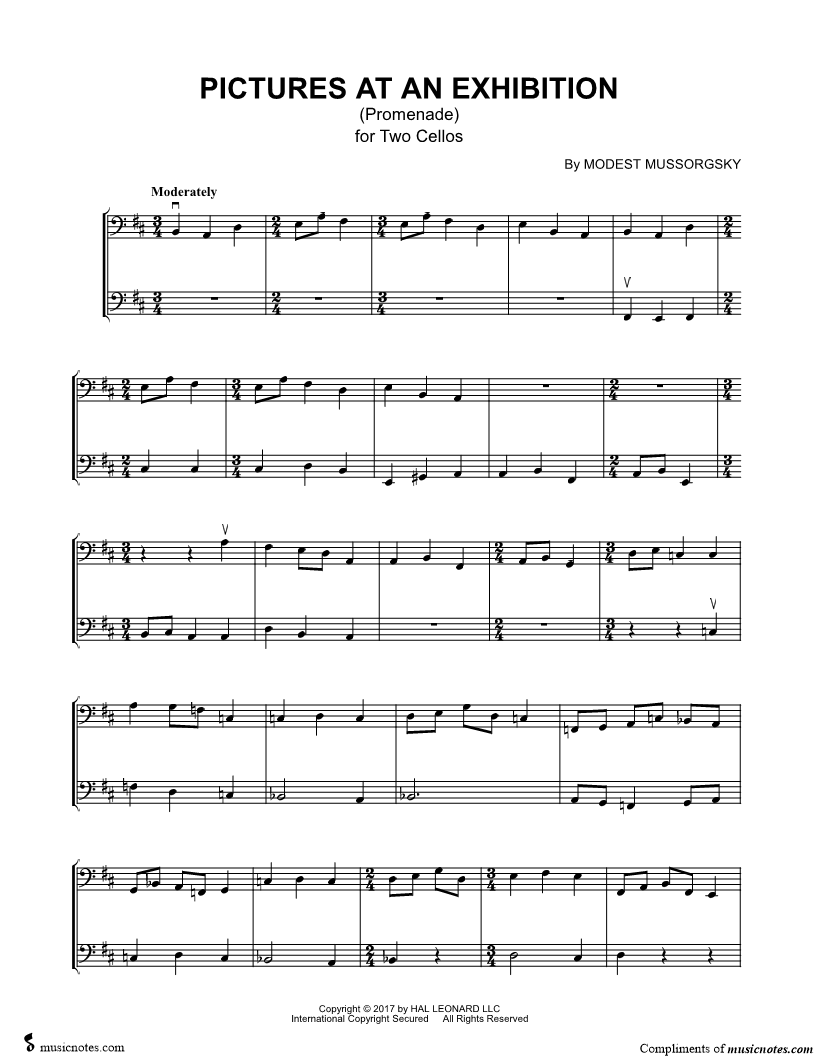 PICTURES AT AN EXHIBITION
(Promenade)
for Two Cellos

By MODEST MUSSORGSKY

Moderately

Copyright © 2017 by HAL LEONARD LLC
International Copyright Secured All Rights Reserved

musicnotes.com

Compliments of musicnotes.com